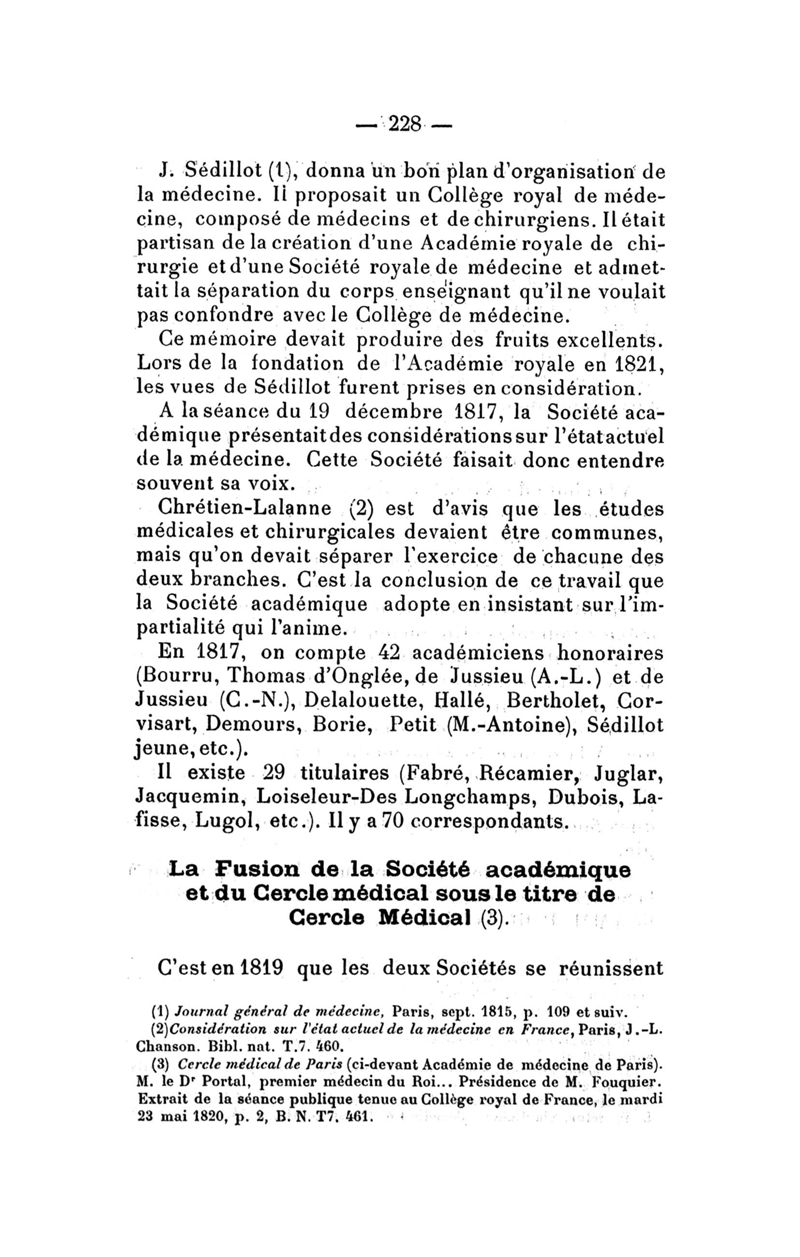 — 228 —

J. Sédillot (1), donna un bon plan d'organisation de la médecine. Il proposait un Collège royal de médecine, composé de médecins et de chirurgiens. Il était partisan de la création d'une Académie royale de chirurgie et d'une Société royale de médecine et admettait la séparation du corps enseignant qu'il ne voulait pas confondre avec le Collège de médecine.

Ce mémoire devait produire des fruits excellents. Lors de la fondation de l'Académie royale en 1821, les vues de Sédillot furent prises en considération.

A la séance du 19 décembre 1817, la Société académique présentait des considérations sur l'état actuel de la médecine. Cette Société faisait donc entendre souvent sa voix.

Chrétien-Lalanne (2) est d'avis que les études médicales et chirurgicales devaient être communes, mais qu'on devait séparer l'exercice de chacune des deux branches. C'est la conclusion de ce travail que la Société académique adopte en insistant sur l'impartialité qui l'anime.

En 1817, on compte 42 académiciens honoraires (Bourru, Thomas d'Onglée, de Jussieu (A.-L.) et de Jussieu (C.-N.), Delalouette, Hallé, Bertholet, Corvisart, Demours, Borie, Petit (M.-Antoine), Sédillot jeune, etc.).

Il existe 29 titulaires (Fabré, Récamier, Juglar, Jacquemin, Loiseleur-Des Longchamps, Dubois, Lafisse, Lugol, etc.). Il y a 70 correspondants.

La Fusion de la Société académique et du Cercle médical sous le titre de Cercle Médical (3).

C'est en 1819 que les deux Sociétés se réunissent

(1) Journal général de médecine, Paris, sept. 1815, p. 109 et suiv.
(2) Considération sur l'état actuel de la médecine en France, Paris, J.-L. Chanson. Bibl. nat. T.7. 460.
(3) Cercle médical de Paris (ci-devant Académie de médecine de Paris). M. le Dr Portal, premier médecin du Roi... Présidence de M. Fouquier. Extrait de la séance publique tenue au Collège royal de France, le mardi 23 mai 1820, p. 2, B. N. T7, 461.